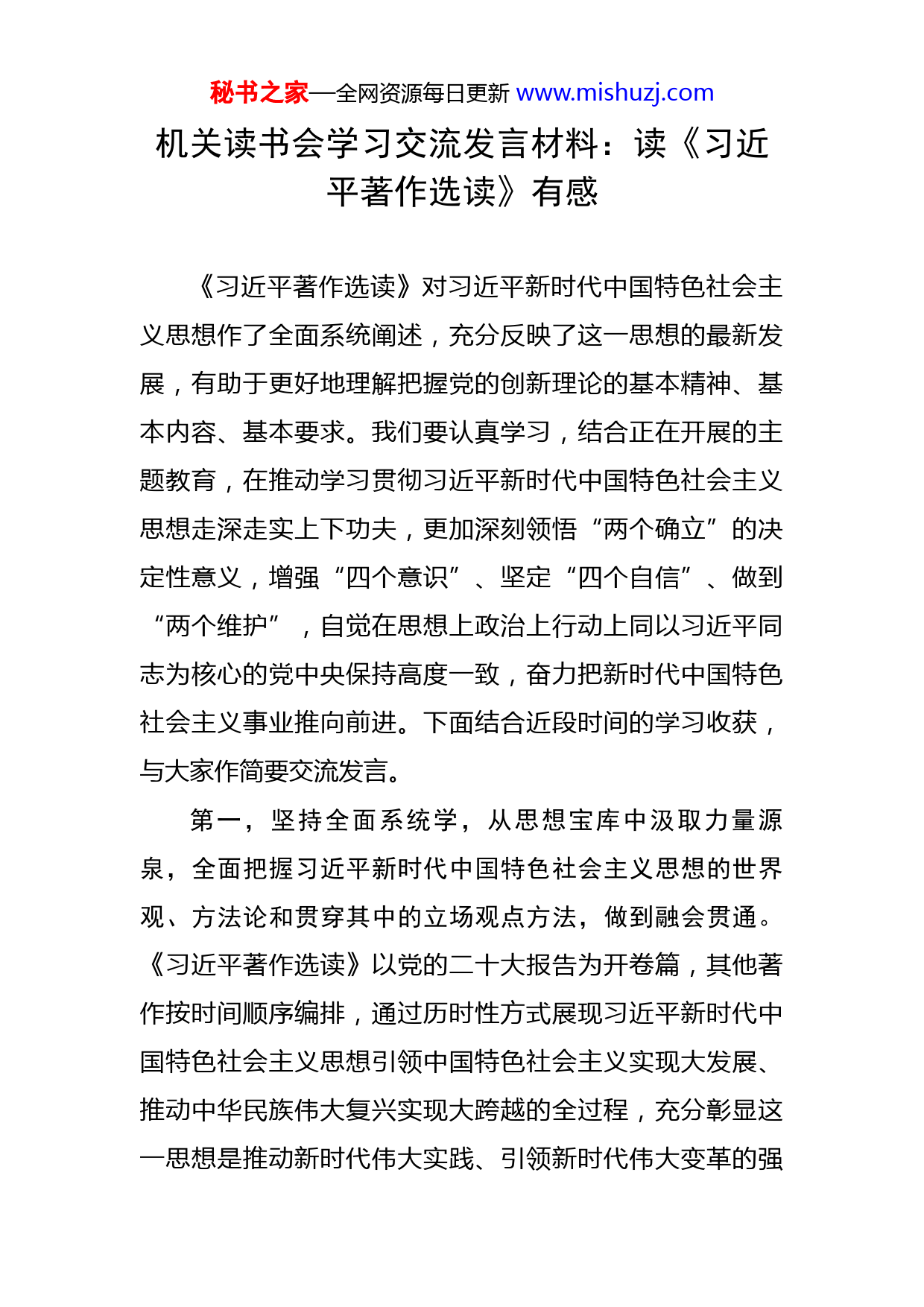 秘书之家—全网资源每日更新 www.mishuzj.com

机关读书会学习交流发言材料：读《习近平著作选读》有感

《习近平著作选读》对习近平新时代中国特色社会主义思想作了全面系统阐述，充分反映了这一思想的最新发展，有助于更好地理解把握党的创新理论的基本精神、基本内容、基本要求。我们要认真学习，结合正在开展的主题教育，在推动学习贯彻习近平新时代中国特色社会主义思想走深走实上下功夫，更加深刻领悟“两个确立”的决定性意义，增强“四个意识”、坚定“四个自信”、做到“两个维护”，自觉在思想上政治上行动上同以习近平同志为核心的党中央保持高度一致，奋力把新时代中国特色社会主义事业推向前进。下面结合近段时间的学习收获，与大家作简要交流发言。

第一，坚持全面系统学，从思想宝库中汲取力量源泉，全面把握习近平新时代中国特色社会主义思想的世界观、方法论和贯穿其中的立场观点方法，做到融会贯通。《习近平著作选读》以党的二十大报告为开卷篇，其他著作按时间顺序编排，通过历时性方式展现习近平新时代中国特色社会主义思想引领中国特色社会主义实现大发展、推动中华民族伟大复兴实现大跨越的全过程，充分彰显这一思想是推动新时代伟大实践、引领新时代伟大变革的强